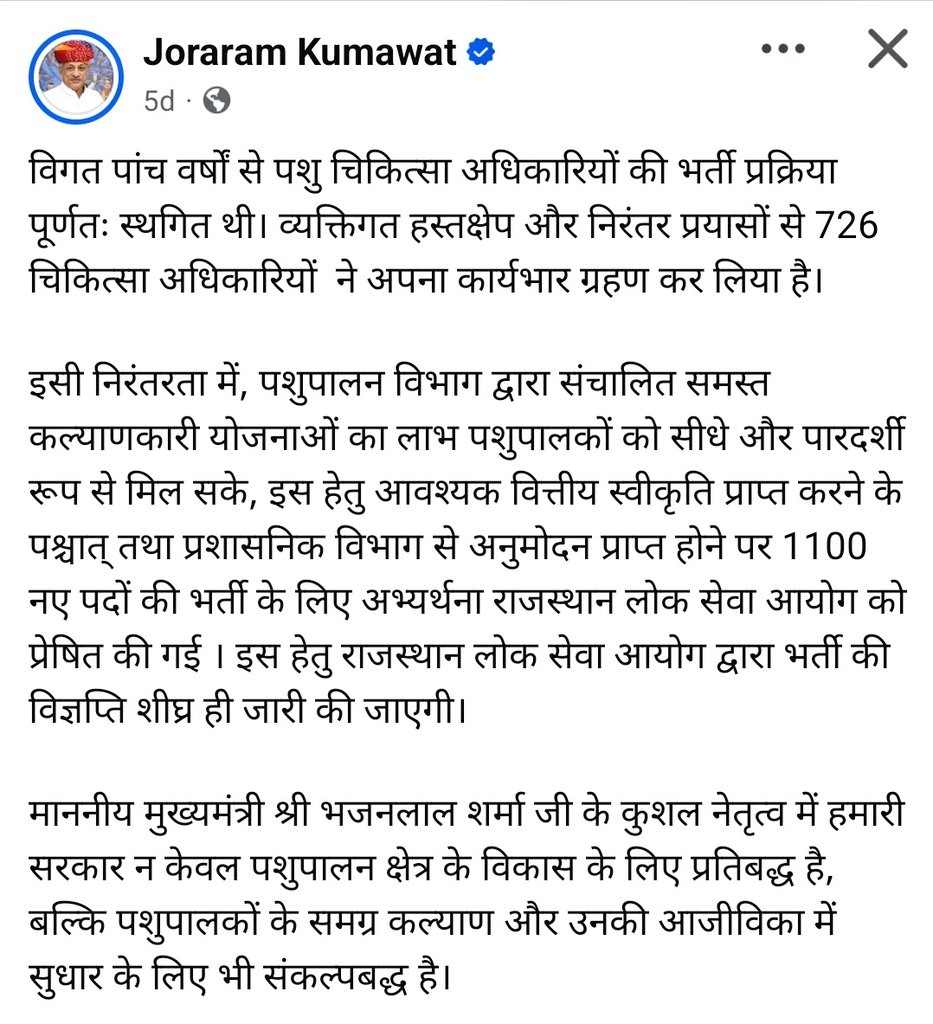 Joraram Kumawat
5d ·

विगत पांच वर्षों से पशु चिकित्सा अधिकारियों की भर्ती प्रक्रिया पूर्णतः स्थगित थी। व्यक्तिगत हस्तक्षेप और निरंतर प्रयासों से 726 चिकित्सा अधिकारियों ने अपना कार्यभार ग्रहण कर लिया है।

इसी निरंतरता में, पशुपालन विभाग द्वारा संचालित समस्त कल्याणकारी योजनाओं का लाभ पशुपालकों को सीधे और पारदर्शी रूप से मिल सके, इस हेतु आवश्यक वित्तीय स्वीकृति प्राप्त करने के पश्चात् तथा प्रशासनिक विभाग से अनुमोदन प्राप्त होने पर 1100 नए पदों की भर्ती के लिए अभ्यर्थना राजस्थान लोक सेवा आयोग को प्रेषित की गई । इस हेतु राजस्थान लोक सेवा आयोग द्वारा भर्ती की विज्ञप्ति शीघ्र ही जारी की जाएगी।

माननीय मुख्यमंत्री श्री भजनलाल शर्मा जी के कुशल नेतृत्व में हमारी सरकार न केवल पशुपालन क्षेत्र के विकास के लिए प्रतिबद्ध है, बल्कि पशुपालकों के समग्र कल्याण और उनकी आजीविका में सुधार के लिए भी संकल्पबद्ध है।